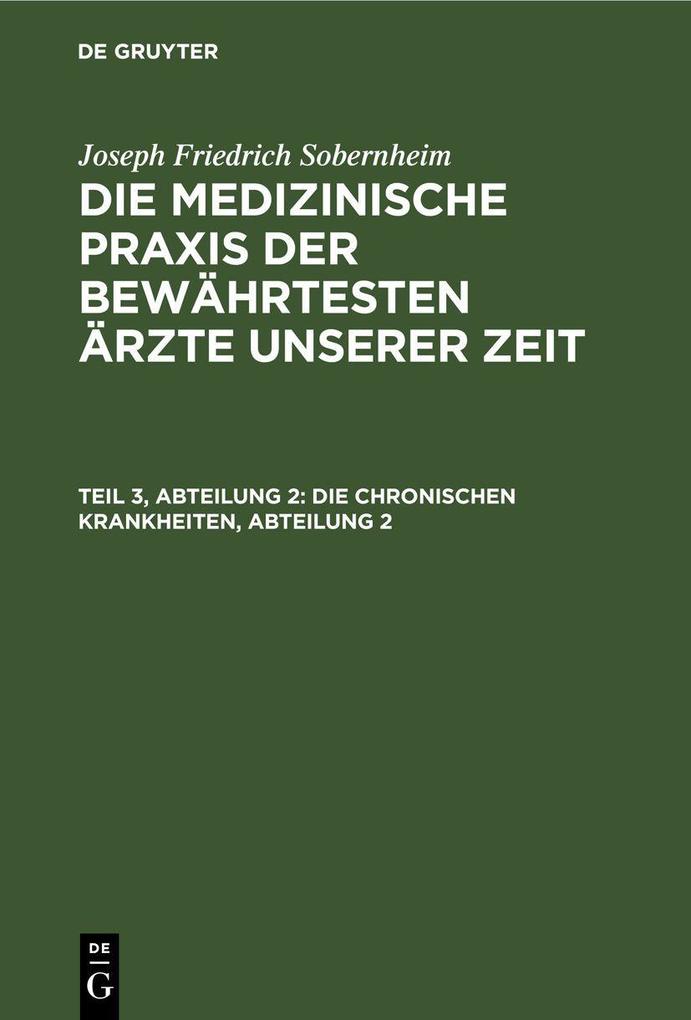 DE GRUYTER

Joseph Friedrich Sobernheim

DIE MEDIZINISCHE PRAXIS DER BEWÄHRTESTEN ÄRZTE UNSERER ZEIT

TEIL 3, ABTEILUNG 2: DIE CHRONISCHEN KRANKHEITEN, ABTEILUNG 2

DE G